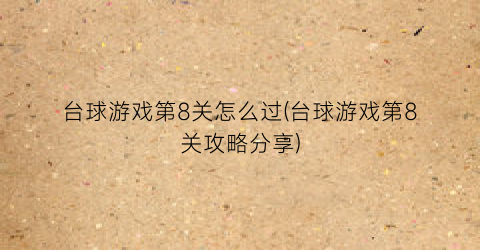 台球游戏第8关怎么过(台球游戏第8关攻略分享)